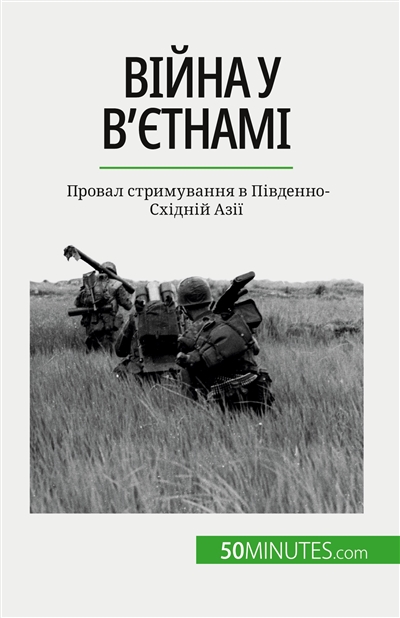 ВІЙНА У В'ЄТНАМІ

Провал стримування в Південно-Східній Азії

50MINUTES.com